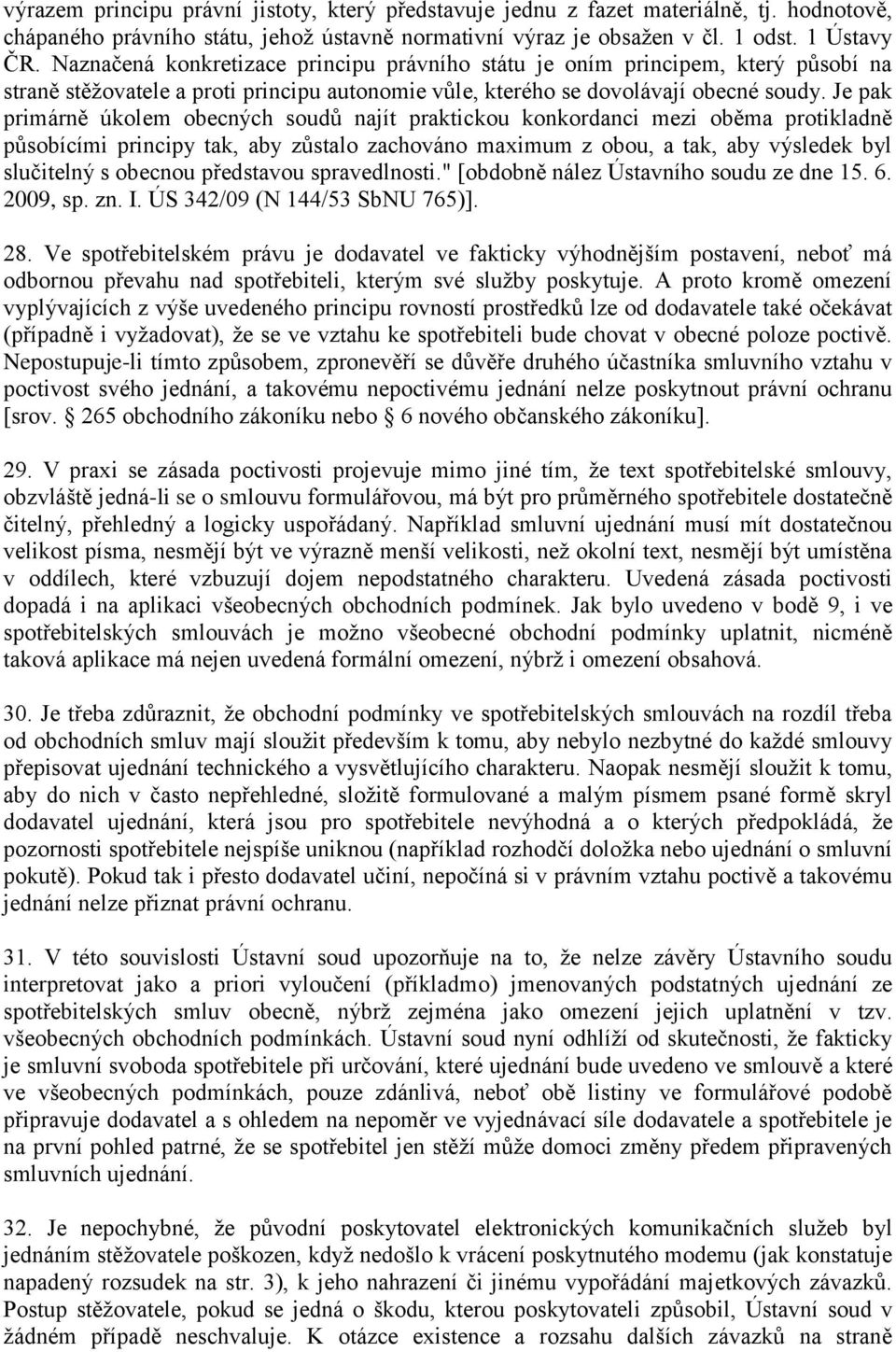 výrazem principu právní jistoty, který představuje jednu z fazet materiálně, tj. hodnotově, chápaného právního státu, jehož ústavně normativní výraz je obsažen v čl. 1 odst. 1 Ústavy ČR. Naznačená konkretizace principu právního státu je oním principem, který působí na straně stěžovatele a proti principu autonomie vůle, kterého se dovolávají obecné soudy. Je pak primárně úkolem obecných soudů najít praktickou konkordanci mezi oběma protikladně působícími principy tak, aby zůstalo zachováno maximum z obou, a tak, aby výsledek byl slučitelný s obecnou představou spravedlnosti." [obdobně nález Ústavního soudu ze dne 15. 6. 2009, sp. zn. I. ÚS 342/09 (N 144/53 SbNU 765)].

28. Ve spotřebitelském právu je dodavatel ve fakticky výhodnějším postavení, neboť má odbornou převahu nad spotřebiteli, kterým své služby poskytuje. A proto kromě omezení vyplývajících z výše uvedeného principu rovností prostředků lze od dodavatele také očekávat (případně i vyžadovat), že se ve vztahu ke spotřebiteli bude chovat v obecné poloze poctivě. Nepostupuje-li tímto způsobem, zpronevěří se důvěře druhého účastníka smluvního vztahu v poctivost svého jednání, a takovému nepoctivému jednání nelze poskytnout právní ochranu [srov. 265 obchodního zákoníku nebo 6 nového občanského zákoníku].

29. V praxi se zásada poctivosti projevuje mimo jiné tím, že text spotřebitelské smlouvy, obzvláště jedná-li se o smlouvu formulářovou, má být pro průměrného spotřebitele dostatečně čitelný, přehledný a logicky uspořádaný. Například smluvní ujednání musí mít dostatečnou velikost písma, nesmějí být ve výrazně menší velikosti, než okolní text, nesmějí být umístěna v oddílech, které vzbuzují dojem nepodstatného charakteru. Uvedená zásada poctivosti dopadá i na aplikaci všeobecných obchodních podmínek. Jak bylo uvedeno v bodě 9, i ve spotřebitelských smlouvách je možno všeobecné obchodní podmínky uplatnit, nicméně taková aplikace má nejen uvedená formální omezení, nýbrž i omezení obsahová.

30. Je třeba zdůraznit, že obchodní podmínky ve spotřebitelských smlouvách na rozdíl třeba od obchodních smluv mají sloužit především k tomu, aby nebylo nezbytné do každé smlouvy přepisovat ujednání technického a vysvětlujícího charakteru. Naopak nesmějí sloužit k tomu, aby do nich v často nepřehledné, složitě formulované a malým písmem psané formě skryl dodavatel ujednání, která jsou pro spotřebitele nevýhodná a o kterých předpokládá, že pozornosti spotřebitele nejspíše uniknou (například rozhodčí doložka nebo ujednání o smluvní pokutě). Pokud tak i přesto dodavatel učiní, nepočíná si v právním vztahu poctivě a takovému jednání nelze přiznat právní ochranu.

31. V této souvislosti Ústavní soud upozorňuje na to, že nelze závěry Ústavního soudu interpretovat jako a priori vyloučení (příkladmo) jmenovaných podstatných ujednání ze spotřebitelských smluv obecně, nýbrž zejména jako omezení jejich uplatnění v tzv. všeobecných obchodních podmínkách. Ústavní soud nyní odhlíží od skutečnosti, že fakticky je smluvní svoboda spotřebitele při určování, které ujednání bude uvedeno ve smlouvě a které ve všeobecných podmínkách, pouze zdánlivá, neboť obě listiny ve formulářové podobě připravuje dodavatel a s ohledem na nepoměr ve vyjednávací síle dodavatele a spotřebitele je na první pohled patrné, že se spotřebitel jen stěží může domoci změny předem připravených smluvních ujednání.

32. Je nepochybné, že původní poskytovatel elektronických komunikačních služeb byl jednáním stěžovatele poškozen, když nedošlo k vrácení poskytnutého modemu (jak konstatuje napadený rozsudek na str. 3), k jeho nahrazení či jinému vypořádání majetkových závazků. Postup stěžovatele, pokud se jedná o škodu, kterou poskytovateli způsobil, Ústavní soud v žádném případě neschvaluje. K otázce existence a rozsahu dalších závazků na straně